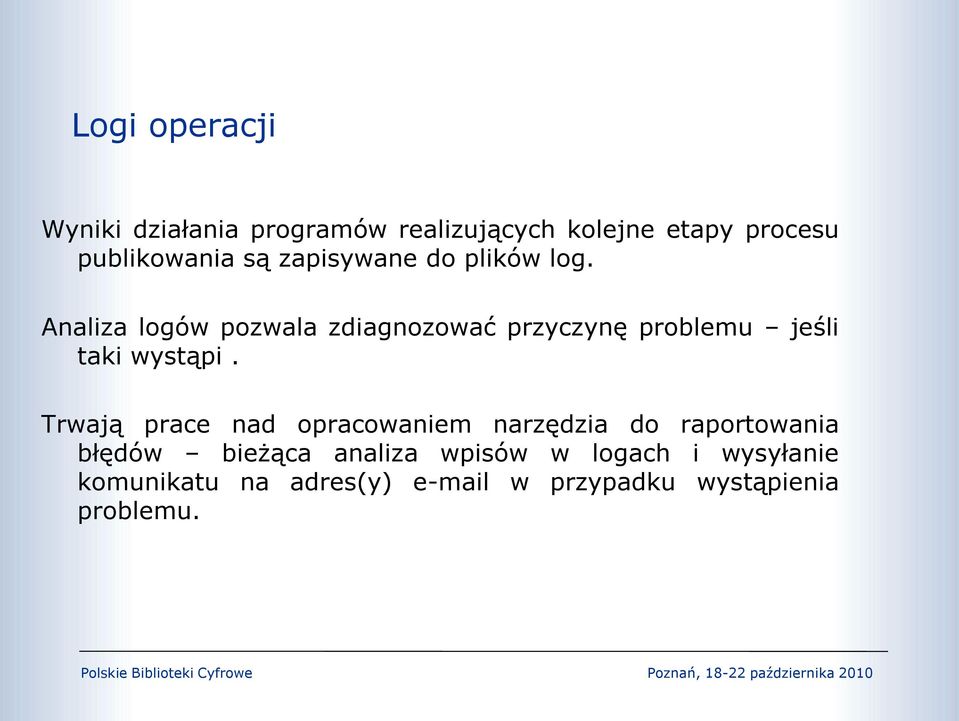 Logi operacji

Wyniki działania programów realizujących kolejne etapy procesu publikowania są zapisywane do plików log.

Analiza logów pozwala zdiagnozować przyczynę problemu – jeśli taki wystąpi .

Trwają prace nad opracowaniem narzędzia do raportowania błędów – bieżąca analiza wpisów w logach i wysyłanie komunikatu na adres(y) e-mail w przypadku wystąpienia problemu.

Polskie Biblioteki Cyfrowe

Poznań, 18-22 października 2010